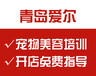 青岛爱尔

✓宠物美容培训
✓开店免费指导